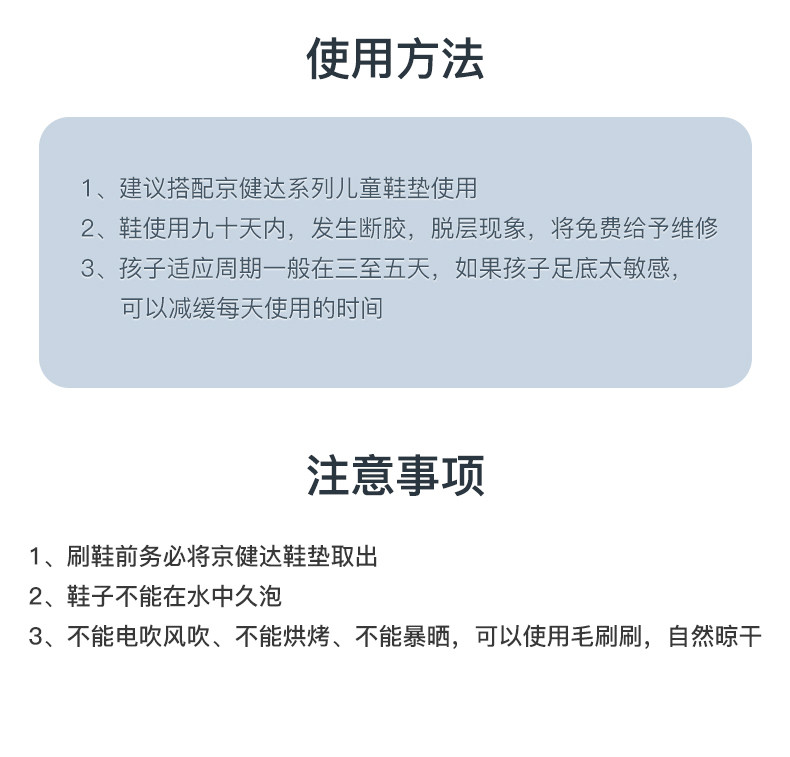 使用方法

1、建议搭配京健达系列儿童鞋垫使用
2、鞋使用九十天内，发生断胶，脱层现象，将免费给予维修
3、孩子适应周期一般在三至五天，如果孩子足底太敏感，可以减缓每天使用的时间

注意事项

1、刷鞋前务必将京健达鞋垫取出
2、鞋子不能在水中久泡
3、不能电吹风吹、不能烘烤、不能暴晒，可以使用毛刷刷，自然晾干